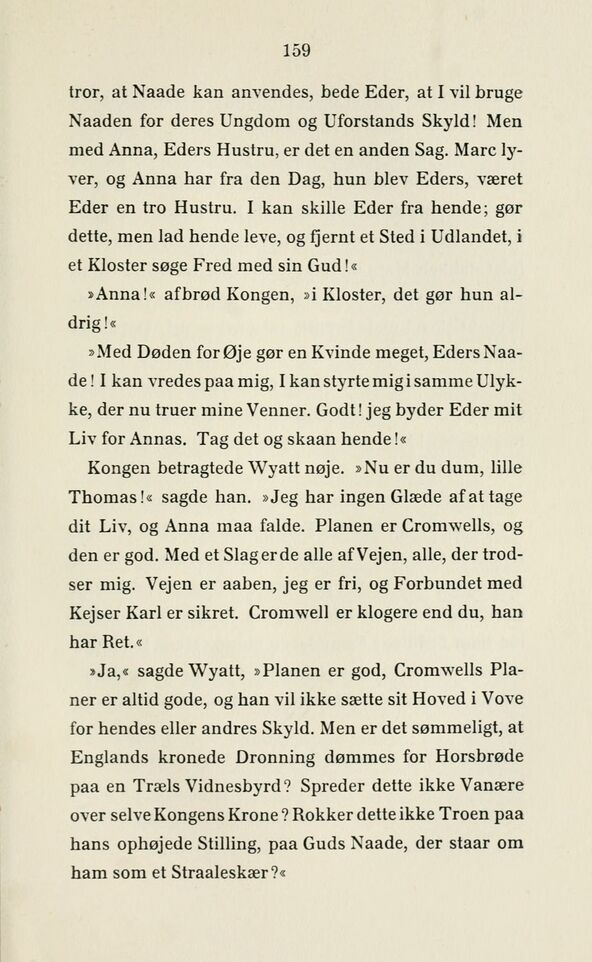 159

tror, at Naade kan anvendes, bede Eder, at I vil bruge Naaden for deres Ungdom og Uforstands Skyld! Men med Anna, Eders Hustru, er det en anden Sag. Marc lyver, og Anna har fra den Dag, hun blev Eders, været Eder en tro Hustru. I kan skille Eder fra hende; gør dette, men lad hende leve, og fjernt et Sted i Udlandet, i et Kloster søge Fred med sin Gud!«

»Anna!« afbrød Kongen, »i Kloster, det gør hun aldrig!«

»Med Døden for Øje gør en Kvinde meget, Eders Naade! I kan vredes paa mig, I kan styrte mig i samme Ulykke, der nu truer mine Venner. Godt! jeg byder Eder mit Liv for Annas. Tag det og skaan hende!«

Kongen betragtede Wyatt nøje. »Nu er du dum, lille Thomas!« sagde han. »Jeg har ingen Glæde af at tage dit Liv, og Anna maa falde. Planen er Cromwells, og den er god. Med et Slag er de alle af Vejen, alle, der trodser mig. Vejen er aaben, jeg er fri, og Forbundet med Kejser Karl er sikret. Cromwell er klogere end du, han har Ret.«

»Ja,« sagde Wyatt, »Planen er god, Cromwells Planer er altid gode, og han vil ikke sætte sit Hoved i Vove for hendes eller andres Skyld. Men er det sømmeligt, at Englands kronede Dronning dømmes for Horsbrøde paa en Træls Vidnesbyrd? Spreder dette ikke Vanære over selve Kongens Krone? Rokker dette ikke Troen paa hans ophøjede Stilling, paa Guds Naade, der staar om ham som et Straaleskær?«